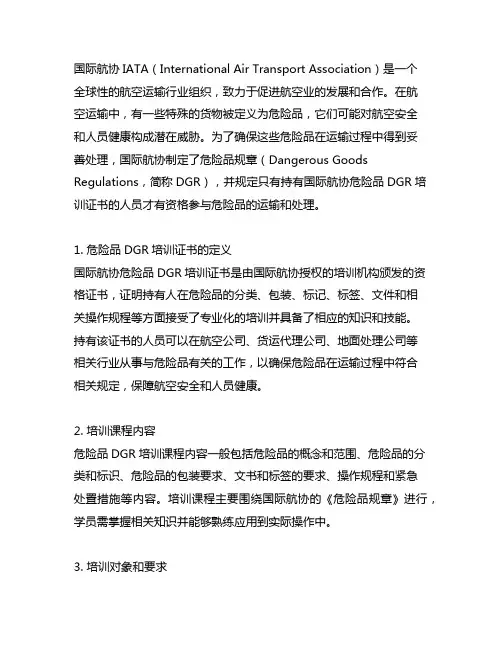 国际航协 IATA（International Air Transport Association）是一个全球性的航空运输行业组织，致力于促进航空业的发展和合作。在航空运输中，有一些特殊的货物被定义为危险品，它们可能对航空安全和人员健康构成潜在威胁。为了确保这些危险品在运输过程中得到妥善处理，国际航协制定了危险品规章（Dangerous Goods Regulations，简称 DGR），并规定只有持有国际航协危险品 DGR 培训证书的人员才有资格参与危险品的运输和处理。

1. 危险品 DGR 培训证书的定义
国际航协危险品 DGR 培训证书是由国际航协授权的培训机构颁发的资格证书，证明持有人在危险品的分类、包装、标记、标签、文件和相关操作规程等方面接受了专业化的培训并具备了相应的知识和技能。持有该证书的人员可以在航空公司、货运代理公司、地面处理公司等相关行业从事与危险品有关的工作，以确保危险品在运输过程中符合相关规定，保障航空安全和人员健康。

2. 培训课程内容
危险品 DGR 培训课程内容一般包括危险品的概念和范围、危险品的分类和标识、危险品的包装要求、文书和标签的要求、操作规程和紧急处置措施等内容。培训课程主要围绕国际航协的《危险品规章》进行，学员需掌握相关知识并能够熟练应用到实际操作中。

3. 培训对象和要求